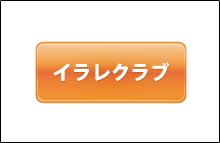 イラレクラブ